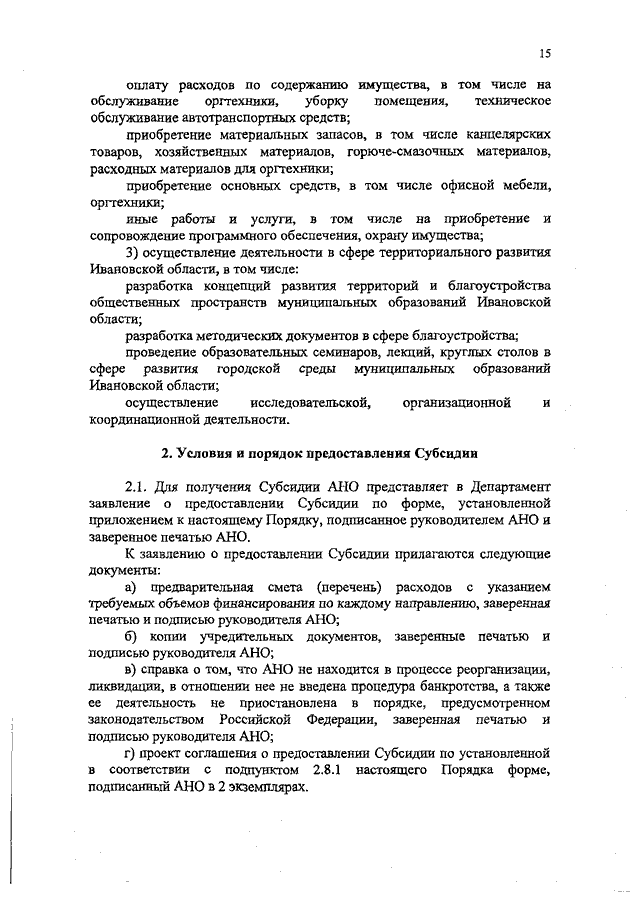 15

оплату расходов по содержанию имущества, в том числе на обслуживание оргтехники, уборку помещения, техническое обслуживание автотранспортных средств;

приобретение материальных запасов, в том числе канцелярских товаров, хозяйственных материалов, горюче-смазочных материалов, расходных материалов для оргтехники;

приобретение основных средств, в том числе офисной мебели, оргтехники;

иные работы и услуги, в том числе на приобретение и сопровождение программного обеспечения, охрану имущества;

3) осуществление деятельности в сфере территориального развития Ивановской области, в том числе:

разработка концепций развития территорий и благоустройства общественных пространств муниципальных образований Ивановской области;

разработка методических документов в сфере благоустройства;

проведение образовательных семинаров, лекций, круглых столов в сфере развития городской среды муниципальных образований Ивановской области;

осуществление исследовательской, организационной и координационной деятельности.

2. Условия и порядок предоставления Субсидии

2.1. Для получения Субсидии АНО представляет в Департамент заявление о предоставлении Субсидии по форме, установленной приложением к настоящему Порядку, подписанное руководителем АНО и заверенное печатью АНО.

К заявлению о предоставлении Субсидии прилагаются следующие документы:

а) предварительная смета (перечень) расходов с указанием требуемых объемов финансирования по каждому направлению, заверенная печатью и подписью руководителя АНО;

б) копии учредительных документов, заверенные печатью и подписью руководителя АНО;

в) справка о том, что АНО не находится в процессе реорганизации, ликвидации, в отношении нее не введена процедура банкротства, а также ее деятельность не приостановлена в порядке, предусмотренном законодательством Российской Федерации, заверенная печатью и подписью руководителя АНО;

г) проект соглашения о предоставлении Субсидии по установленной в соответствии с подпунктом 2.8.1 настоящего Порядка форме, подписанный АНО в 2 экземплярах.